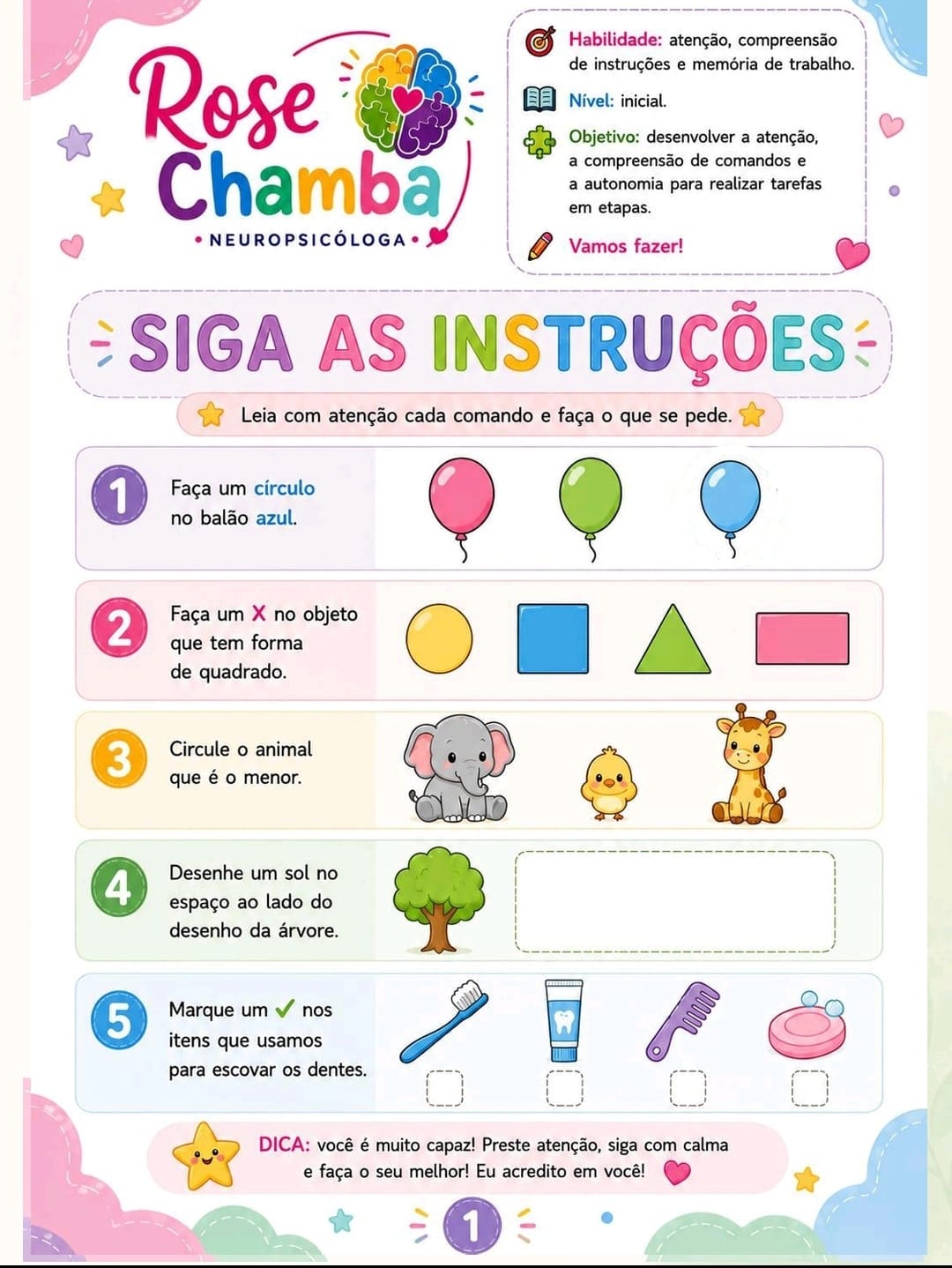 Rose Chamba
• NEUROPSICÓLOGA •

Habilidade: atenção, compreensão de instruções e memória de trabalho.

Nível: inicial.

Objetivo: desenvolver a atenção, a compreensão de comandos e a autonomia para realizar tarefas em etapas.

Vamos fazer!

SIGA AS INSTRUÇÕES

Leia com atenção cada comando e faça o que se pede.

1 Faça um círculo no balão azul.

2 Faça um X no objeto que tem forma de quadrado.

3 Circule o animal que é o menor.

4 Desenhe um sol no espaço ao lado do desenho da árvore.

5 Marque um ✓ nos itens que usamos para escovar os dentes.

DICA: você é muito capaz! Preste atenção, siga com calma e faça o seu melhor! Eu acredito em você!

1